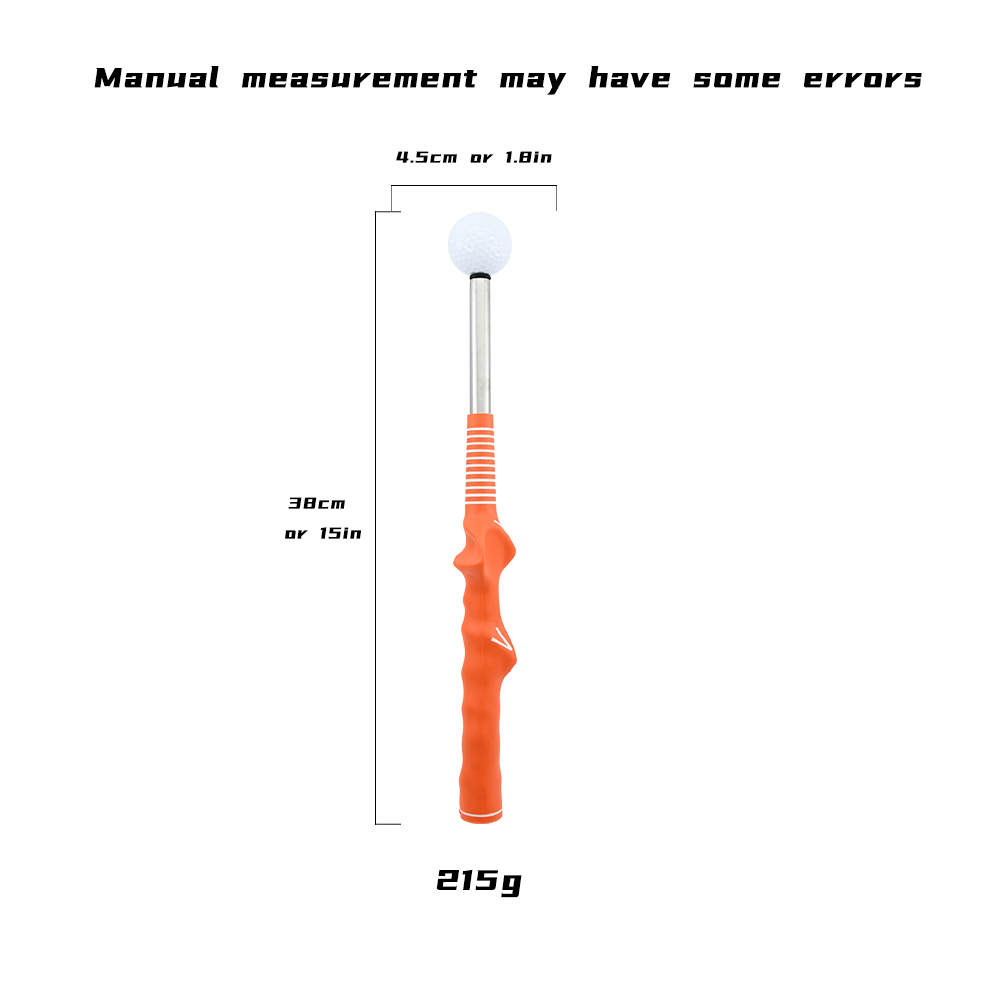 Manual measurement may have some errors

4.5cm or 1.8in

38cm
or 15in

215g